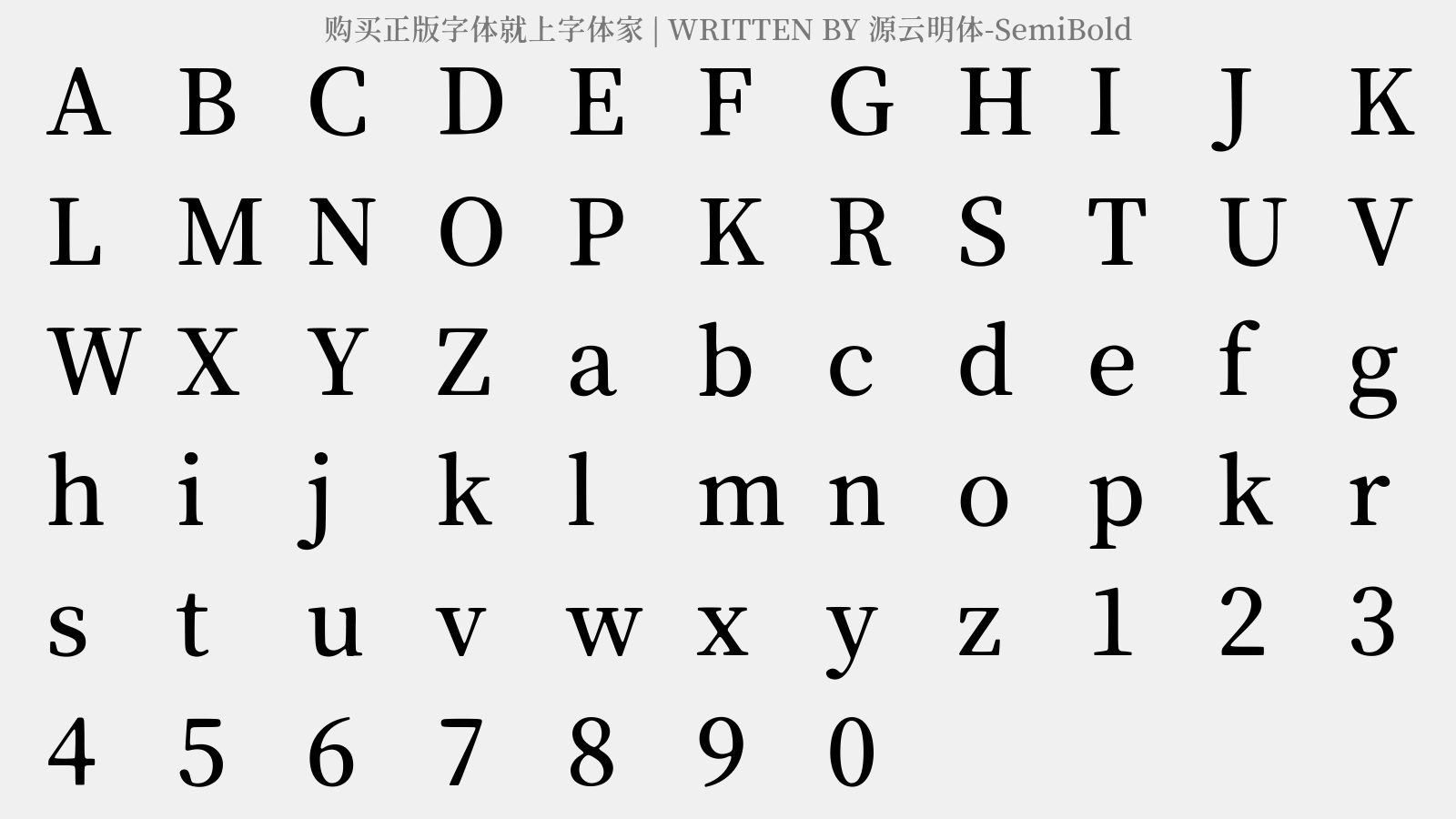 购买正版字体就上字体家 | WRITTEN BY 源云明体-SemiBold

A B C D E F G H I J K

L M N O P K R S T U V

W X Y Z a b c d e f g

h i j k l m n o p k r

s t u v w x y z 1 2 3

4 5 6 7 8 9 0